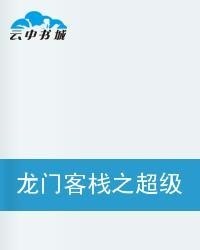 云中书城

龙门客栈之超级